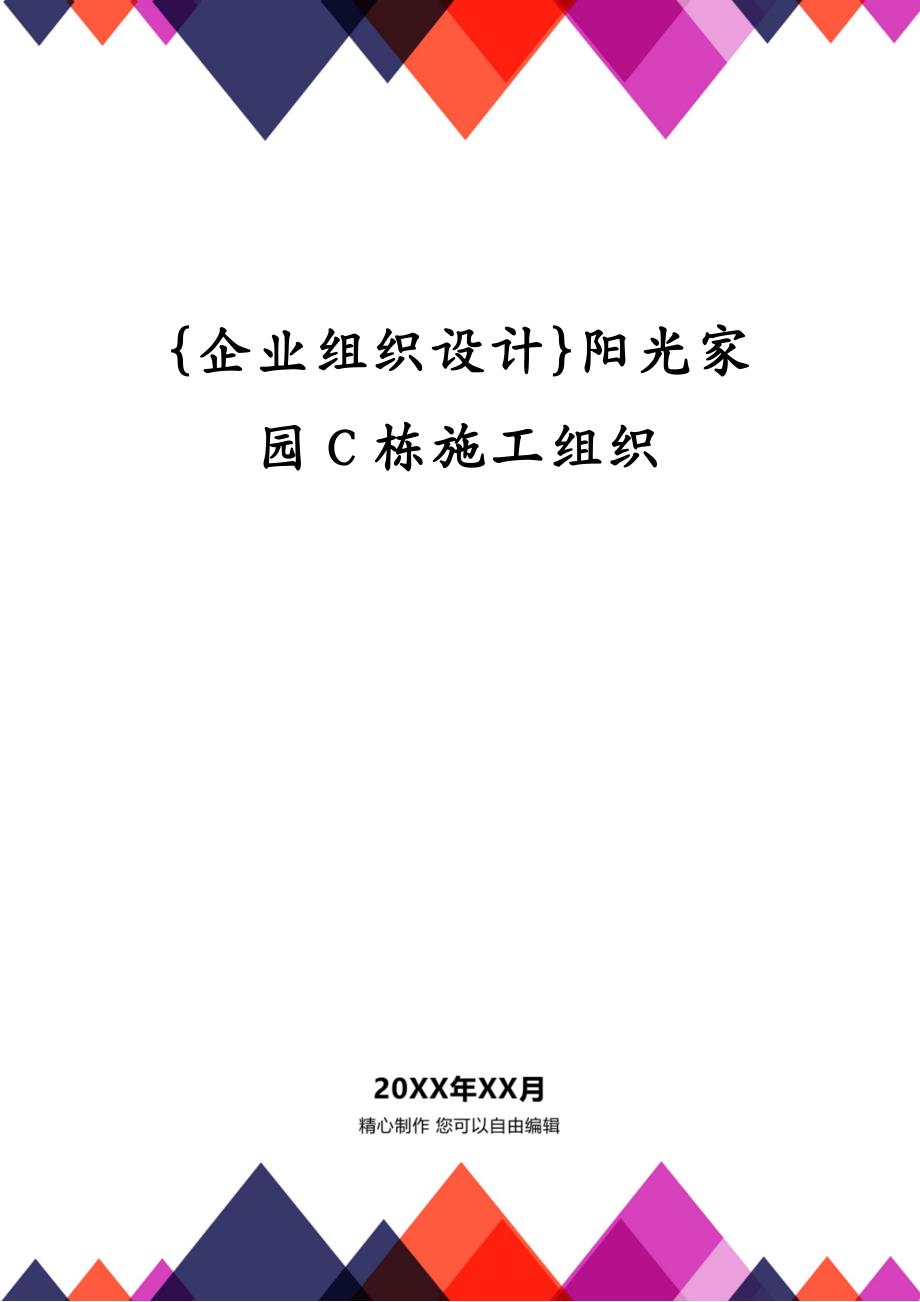 {企业组织设计}阳光家园 C 栋施工组织

20XX年XX月

精心制作 您可以自由编辑